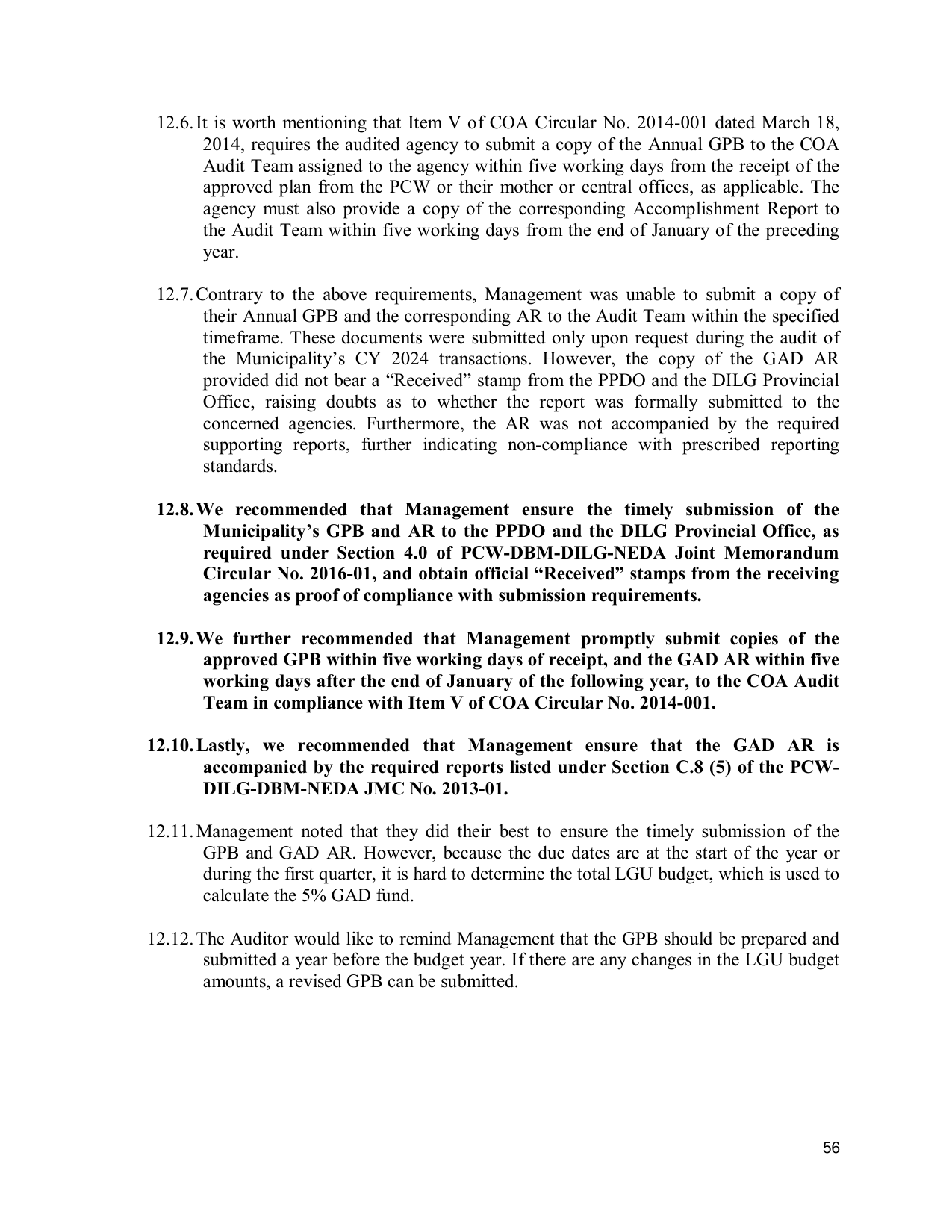 12.6. It is worth mentioning that Item V of COA Circular No. 2014-001 dated March 18, 2014, requires the audited agency to submit a copy of the Annual GPB to the COA Audit Team assigned to the agency within five working days from the receipt of the approved plan from the PCW or their mother or central offices, as applicable. The agency must also provide a copy of the corresponding Accomplishment Report to the Audit Team within five working days from the end of January of the preceding year.

12.7. Contrary to the above requirements, Management was unable to submit a copy of their Annual GPB and the corresponding AR to the Audit Team within the specified timeframe. These documents were submitted only upon request during the audit of the Municipality's CY 2024 transactions. However, the copy of the GAD AR provided did not bear a "Received" stamp from the PPDO and the DILG Provincial Office, raising doubts as to whether the report was formally submitted to the concerned agencies. Furthermore, the AR was not accompanied by the required supporting reports, further indicating non-compliance with prescribed reporting standards.

12.8. We recommended that Management ensure the timely submission of the Municipality's GPB and AR to the PPDO and the DILG Provincial Office, as required under Section 4.0 of PCW-DBM-DILG-NEDA Joint Memorandum Circular No. 2016-01, and obtain official "Received" stamps from the receiving agencies as proof of compliance with submission requirements.

12.9. We further recommended that Management promptly submit copies of the approved GPB within five working days of receipt, and the GAD AR within five working days after the end of January of the following year, to the COA Audit Team in compliance with Item V of COA Circular No. 2014-001.

12.10. Lastly, we recommended that Management ensure that the GAD AR is accompanied by the required reports listed under Section C.8 (5) of the PCW-DILG-DBM-NEDA JMC No. 2013-01.

12.11. Management noted that they did their best to ensure the timely submission of the GPB and GAD AR. However, because the due dates are at the start of the year or during the first quarter, it is hard to determine the total LGU budget, which is used to calculate the 5% GAD fund.

12.12. The Auditor would like to remind Management that the GPB should be prepared and submitted a year before the budget year. If there are any changes in the LGU budget amounts, a revised GPB can be submitted.

56